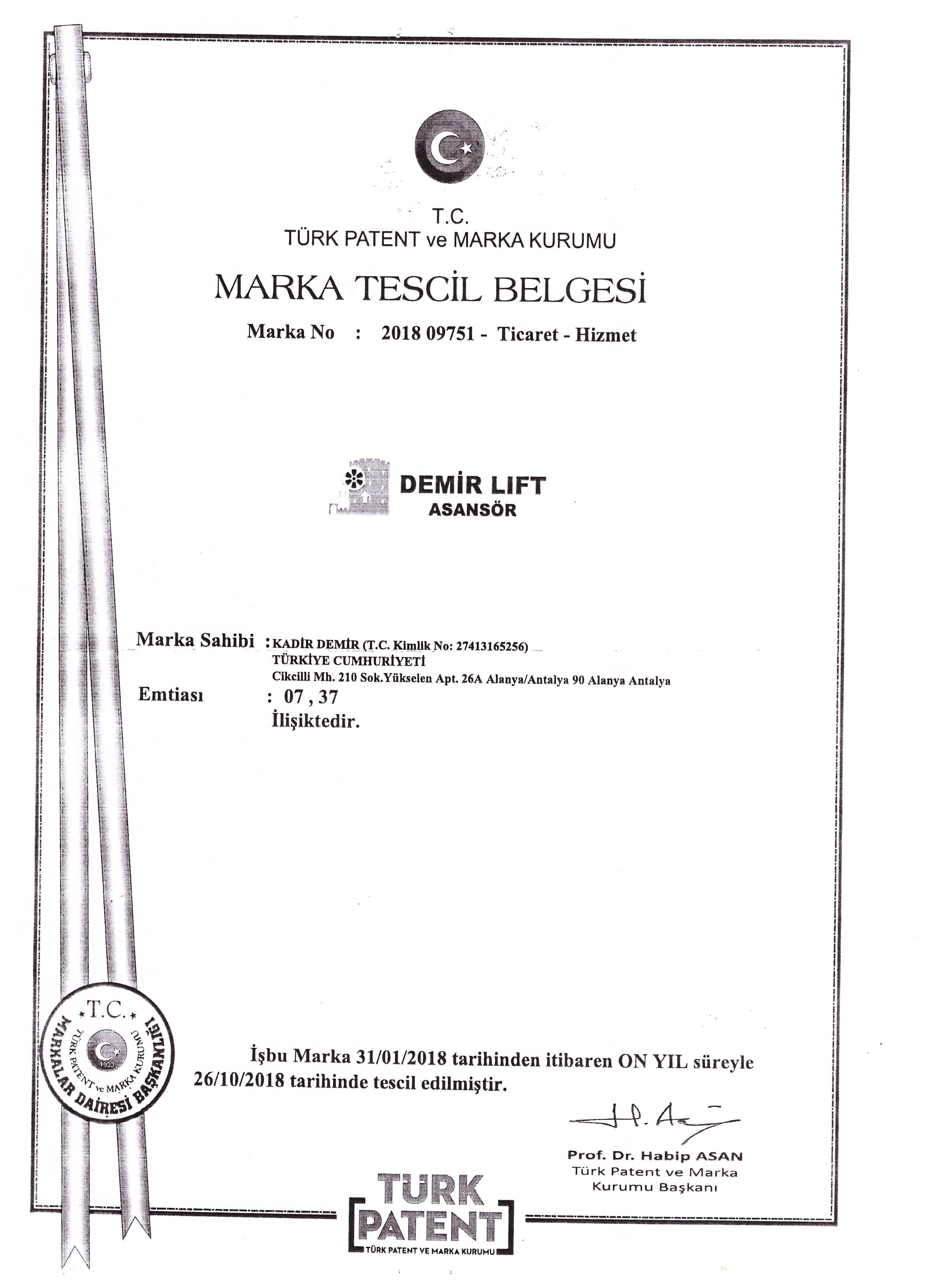 T.C.
TÜRK PATENT ve MARKA KURUMU

MARKA TESCİL BELGESİ

Marka No : 2018 09751 - Ticaret - Hizmet

DEMİR LIFT
ASANSÖR

Marka Sahibi : KADİR DEMİR (T.C. Kimlik No: 27413165256)
TÜRKİYE CUMHURİYETİ
Cikcilli Mh. 210 Sok.Yükselen Apt. 26A Alanya/Antalya 90 Alanya Antalya

Emtiası : 07 , 37
İlişiktedir.

T.C.
TÜRK PATENT ve MARKA KURUMU
1923
MARKALAR DAİRESİ BAŞKANLIĞI

İşbu Marka 31/01/2018 tarihinden itibaren ON YIL süreyle 26/10/2018 tarihinde tescil edilmiştir.

Prof. Dr. Habip ASAN
Türk Patent ve Marka Kurumu Başkanı

TÜRK PATENT
TÜRK PATENT VE MARKA KURUMU